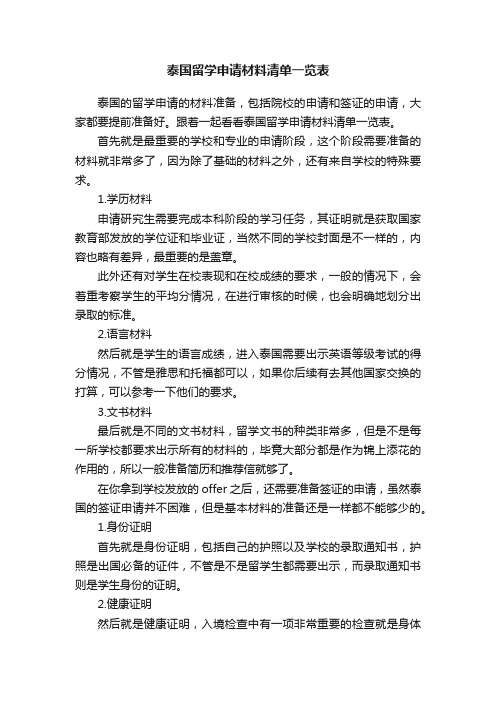 泰国留学申请材料清单一览表

泰国的留学申请的材料准备，包括院校的申请和签证的申请，大家都要提前准备好。跟着一起看看泰国留学申请材料清单一览表。

首先就是最重要的学校和专业的申请阶段，这个阶段需要准备的材料就非常多了，因为除了基础的材料之外，还有来自学校的特殊要求。

1.学历材料

申请研究生需要完成本科阶段的学习任务，其证明就是获取国家教育部发放的学位证和毕业证，当然不同的学校封面是不一样的，内容也略有差异，最重要的是盖章。

此外还有对学生在校表现和在校成绩的要求，一般的情况下，会着重考察学生的平均分情况，在进行审核的时候，也会明确地划分出录取的标准。

2.语言材料

然后就是学生的语言成绩，进入泰国需要出示英语等级考试的得分情况，不管是雅思和托福都可以，如果你后续有去其他国家交换的打算，可以参考一下他们的要求。

3.文书材料

最后就是不同的文书材料，留学文书的种类非常多，但是不是每一所学校都要求出示所有的材料的，毕竟大部分都是作为锦上添花的作用的，所以一般准备简历和推荐信就够了。

在你拿到学校发放的 offer 之后，还需要准备签证的申请，虽然泰国的签证申请并不困难，但是基本材料的准备还是一样都不能够少的。

1.身份证明

首先就是身份证明，包括自己的护照以及学校的录取通知书，护照是出国必备的证件，不管是不是留学生都需要出示，而录取通知书则是学生身份的证明。

2.健康证明

然后就是健康证明，入境检查中有一项非常重要的检查就是身体